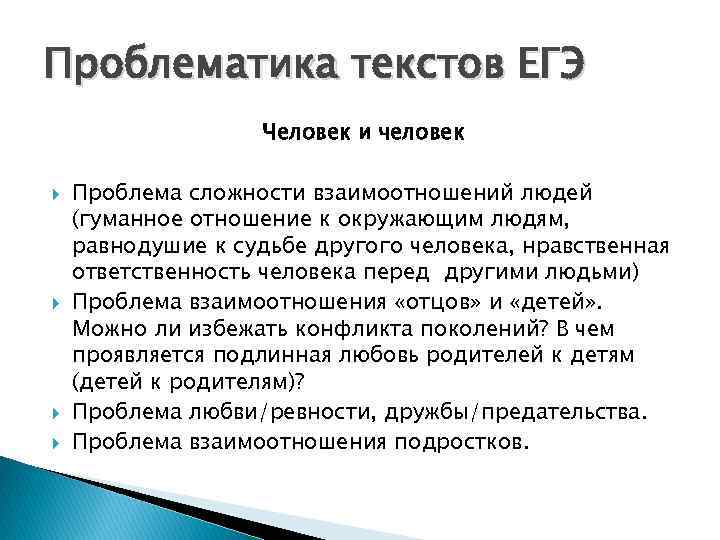 Проблематика текстов ЕГЭ

Человек и человек

Проблема сложности взаимоотношений людей (гуманное отношение к окружающим людям, равнодушие к судьбе другого человека, нравственная ответственность человека перед другими людьми)

Проблема взаимоотношения «отцов» и «детей». Можно ли избежать конфликта поколений? В чем проявляется подлинная любовь родителей к детям (детей к родителям)?

Проблема любви/ревности, дружбы/предательства.

Проблема взаимоотношения подростков.